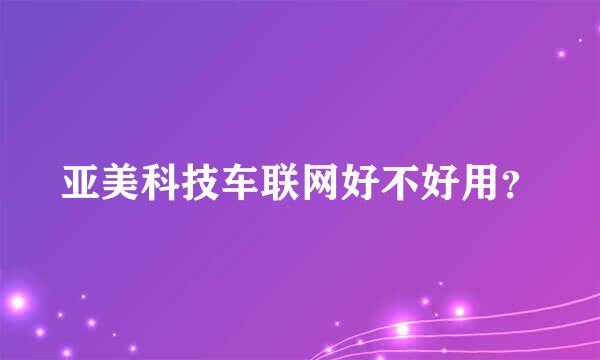 亚美科技车联网好不好用？